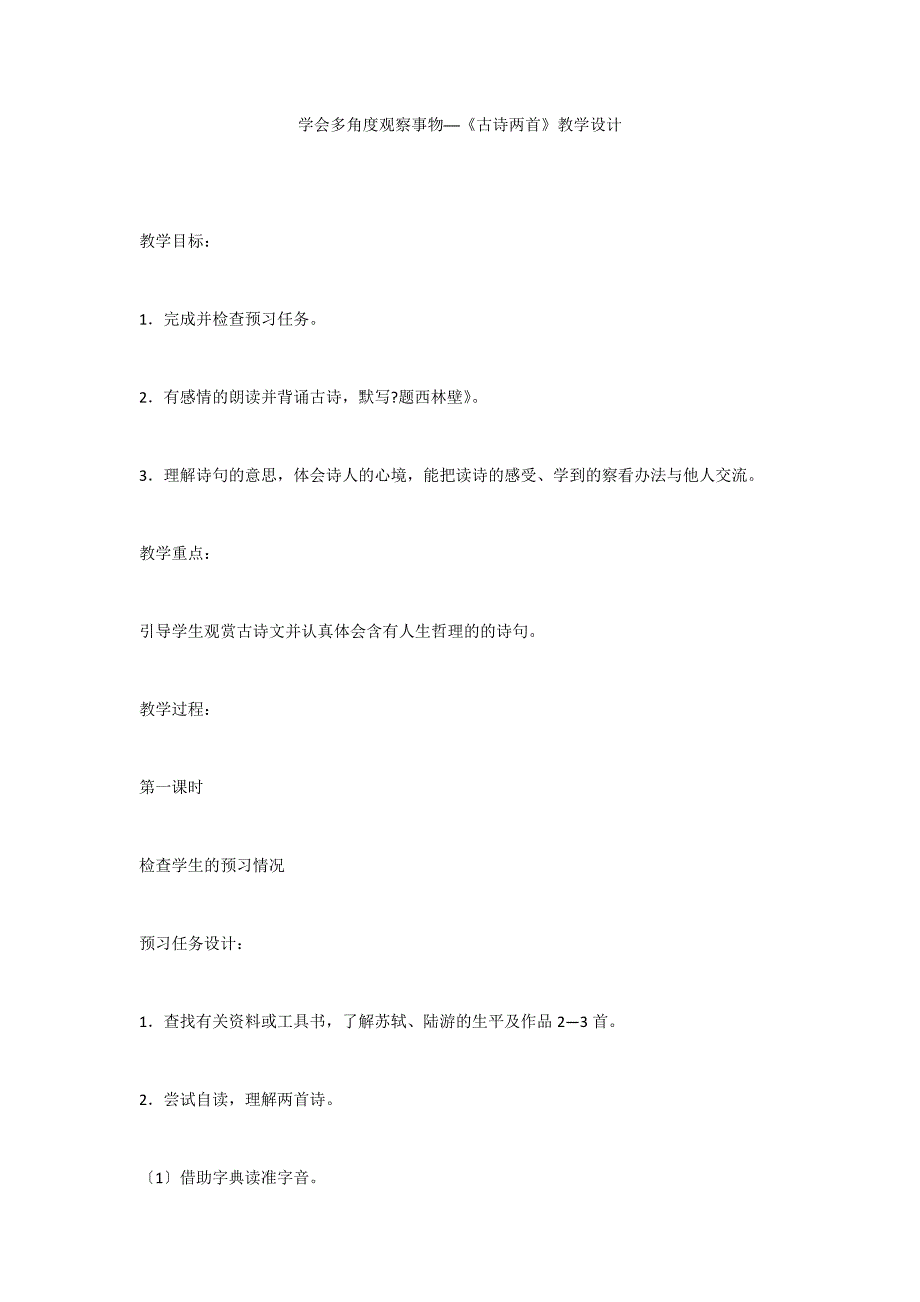 学会多角度观察事物—《古诗两首》教学设计

教学目标：

1．完成并检查预习任务。

2．有感情的朗读并背诵古诗，默写?题西林壁》。

3．理解诗句的意思，体会诗人的心境，能把读诗的感受、学到的察看办法与他人交流。

教学重点：

引导学生观赏古诗文并认真体会含有人生哲理的的诗句。

教学过程：

第一课时

检查学生的预习情况

预习任务设计：

1．查找有关资料或工具书，了解苏轼、陆游的生平及作品 2—3 首。

2．尝试自读，理解两首诗。

〔1〕借助字典读准字音。